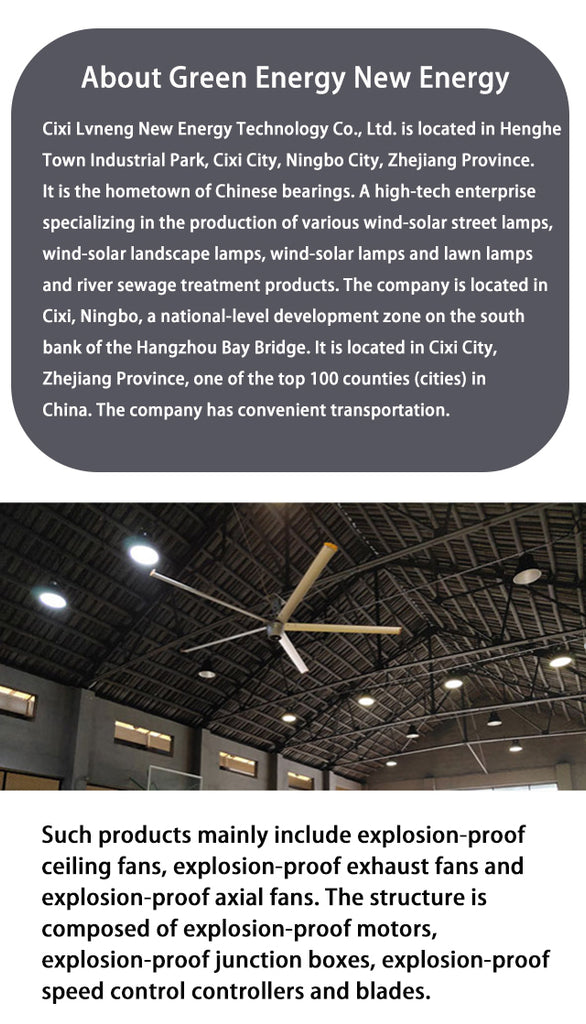 About Green Energy New Energy

Cixi Lvneng New Energy Technology Co., Ltd. is located in Henghe Town Industrial Park, Cixi City, Ningbo City, Zhejiang Province. It is the hometown of Chinese bearings. A high-tech enterprise specializing in the production of various wind-solar street lamps, wind-solar landscape lamps, wind-solar lamps and lawn lamps and river sewage treatment products. The company is located in Cixi, Ningbo, a national-level development zone on the south bank of the Hangzhou Bay Bridge. It is located in Cixi City, Zhejiang Province, one of the top 100 counties (cities) in China. The company has convenient transportation.

Such products mainly include explosion-proof ceiling fans, explosion-proof exhaust fans and explosion-proof axial fans. The structure is composed of explosion-proof motors, explosion-proof junction boxes, explosion-proof speed control controllers and blades.